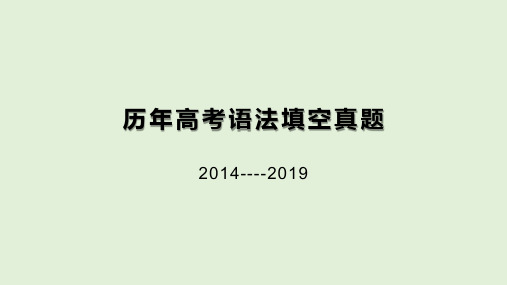 历年高考语法填空真题

2014----2019